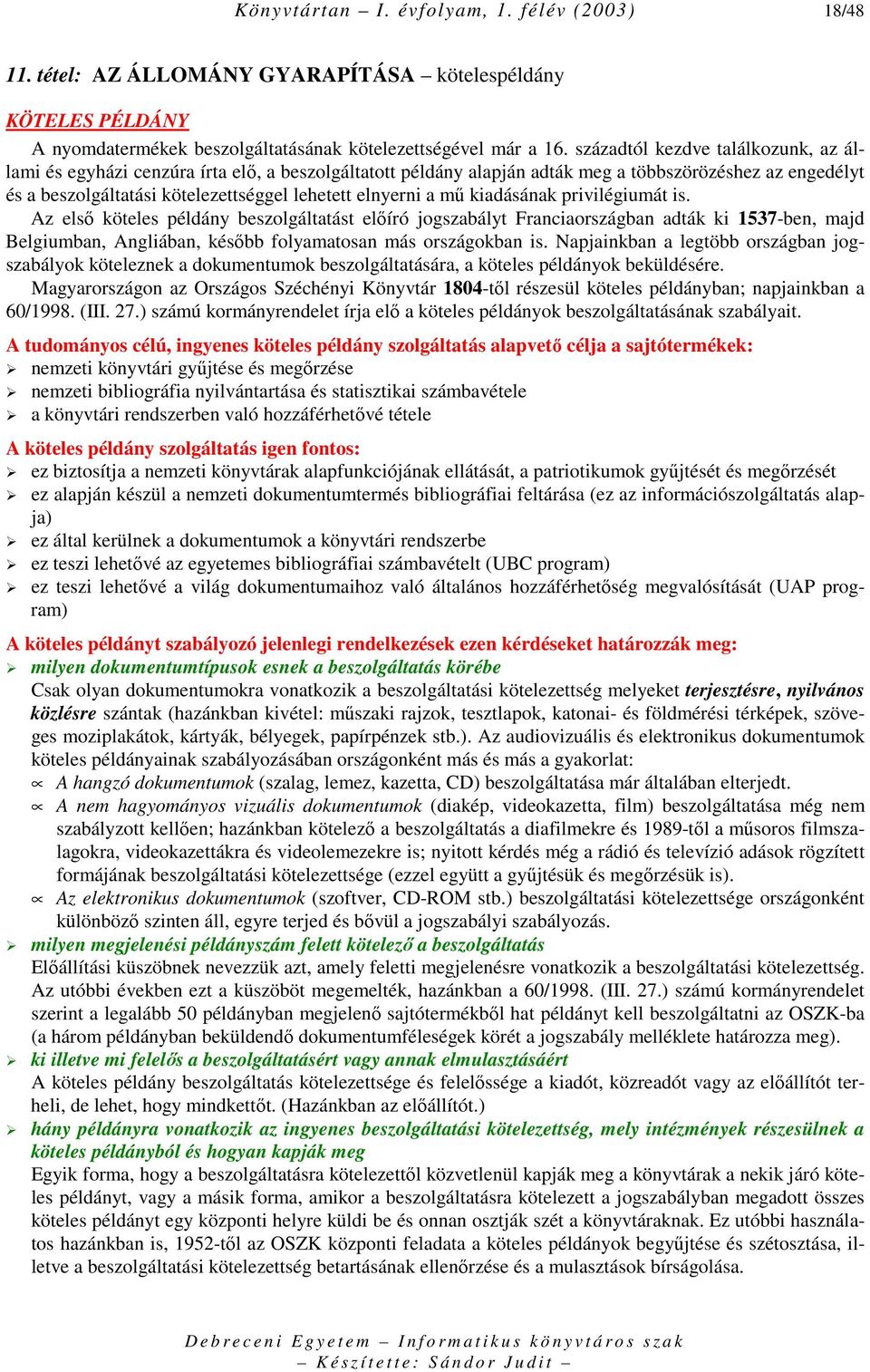 Könyvtártan – I. évfolyam, 1. félév (2003) 18/48

11. tétel: AZ ÁLLOMÁNY GYARAPÍTÁSA – kötelespéldány

KÖTELES PÉLDÁNY

A nyomdatermékek beszolgáltatásának kötelezettségével már a 16. századtól kezdve találkozunk, az állami és egyházi cenzúra írta elő, a beszolgáltatott példány alapján adták meg a többszörözéshez az engedélyt és a beszolgáltatási kötelezettséggel lehetett elnyerni a mű kiadásának privilégiumát is.
Az első köteles példány beszolgáltatást előíró jogszabályt Franciaországban adták ki 1537-ben, majd Belgiumban, Angliában, később folyamatosan más országokban is. Napjainkban a legtöbb országban jogszabályok köteleznek a dokumentumok beszolgáltatására, a köteles példányok beküldésére.
Magyarországon az Országos Széchényi Könyvtár 1804-től részesül köteles példányban; napjainkban a 60/1998. (III. 27.) számú kormányrendelet írja elő a köteles példányok beszolgáltatásának szabályait.

A tudományos célú, ingyenes köteles példány szolgáltatás alapvető célja a sajtótermékek:
➢ nemzeti könyvtári gyűjtése és megőrzése
➢ nemzeti bibliográfia nyilvántartása és statisztikai számbavétele
➢ a könyvtári rendszerben való hozzáférhetővé tétele

A köteles példány szolgáltatás igen fontos:
➢ ez biztosítja a nemzeti könyvtárak alapfunkciójának ellátását, a patriotikumok gyűjtését és megőrzését
➢ ez alapján készül a nemzeti dokumentumtermés bibliográfiai feltárása (ez az információszolgáltatás alapja)
➢ ez által kerülnek a dokumentumok a könyvtári rendszerbe
➢ ez teszi lehetővé az egyetemes bibliográfiai számbavételt (UBC program)
➢ ez teszi lehetővé a világ dokumentumaihoz való általános hozzáférhetőség megvalósítását (UAP program)

A köteles példányt szabályozó jelenlegi rendelkezések ezen kérdéseket határozzák meg:
➢ milyen dokumentumtípusok esnek a beszolgáltatás körébe
Csak olyan dokumentumokra vonatkozik a beszolgáltatási kötelezettség melyeket terjesztésre, nyilvános közlésre szántak (hazánkban kivétel: műszaki rajzok, tesztlapok, katonai- és földmérési térképek, szöveges moziplakátok, kártyák, bélyegek, papírpénzek stb.). Az audiovizuális és elektronikus dokumentumok köteles példányainak szabályozásában országonként más és más a gyakorlat:
∝ A hangzó dokumentumok (szalag, lemez, kazetta, CD) beszolgáltatása már általában elterjedt.
∝ A nem hagyományos vizuális dokumentumok (diakép, videokazetta, film) beszolgáltatása még nem szabályzott kellően; hazánkban kötelező a beszolgáltatás a diafilmekre és 1989-től a műsoros filmszalagokra, videokazettákra és videolemezekre is; nyitott kérdés még a rádió és televízió adások rögzített formájának beszolgáltatási kötelezettsége (ezzel együtt a gyűjtésük és megőrzésük is).
∝ Az elektronikus dokumentumok (szoftver, CD-ROM stb.) beszolgáltatási kötelezettsége országonként különböző szinten áll, egyre terjed és bővül a jogszabályi szabályozás.
➢ milyen megjelenési példányszám felett kötelező a beszolgáltatás
Előállítási küszöbnek nevezzük azt, amely feletti megjelenésre vonatkozik a beszolgáltatási kötelezettség. Az utóbbi években ezt a küszöböt megemelték, hazánkban a 60/1998. (III. 27.) számú kormányrendelet szerint a legalább 50 példányban megjelenő sajtótermékből hat példányt kell beszolgáltatni az OSZK-ba (a három példányban beküldendő dokumentumféleségek körét a jogszabály melléklete határozza meg).
➢ ki illetve mi felelős a beszolgáltatásért vagy annak elmulasztásáért
A köteles példány beszolgáltatás kötelezettsége és felelőssége a kiadót, közreadót vagy az előállítót terheli, de lehet, hogy mindkettőt. (Hazánkban az előállítót.)
➢ hány példányra vonatkozik az ingyenes beszolgáltatási kötelezettség, mely intézmények részesülnek a köteles példányból és hogyan kapják meg
Egyik forma, hogy a beszolgáltatásra kötelezettől közvetlenül kapják meg a könyvtárak a nekik járó köteles példányt, vagy a másik forma, amikor a beszolgáltatásra kötelezett a jogszabályban megadott összes köteles példányt egy központi helyre küldi be és onnan osztják szét a könyvtáraknak. Ez utóbbi használatos hazánkban is, 1952-től az OSZK központi feladata a köteles példányok begyűjtése és szétosztása, illetve a beszolgáltatási kötelezettség betartásának ellenőrzése és a mulasztások bírságolása.

Debreceni Egyetem – Informatikus könyvtáros szak
– Készítette: Sándor Judit –